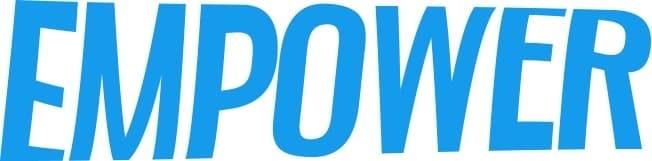 EMPOWER